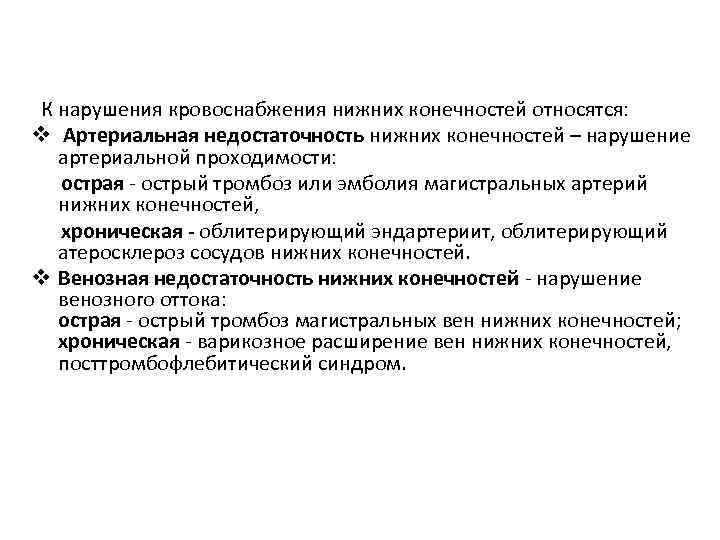 К нарушения кровоснабжения нижних конечностей относятся:

❖ Артериальная недостаточность нижних конечностей – нарушение артериальной проходимости:

острая - острый тромбоз или эмболия магистральных артерий нижних конечностей,

хроническая - облитерирующий эндартериит, облитерирующий атеросклероз сосудов нижних конечностей.

❖ Венозная недостаточность нижних конечностей - нарушение венозного оттока:
острая - острый тромбоз магистральных вен нижних конечностей;
хроническая - варикозное расширение вен нижних конечностей, посттромбофлебитический синдром.